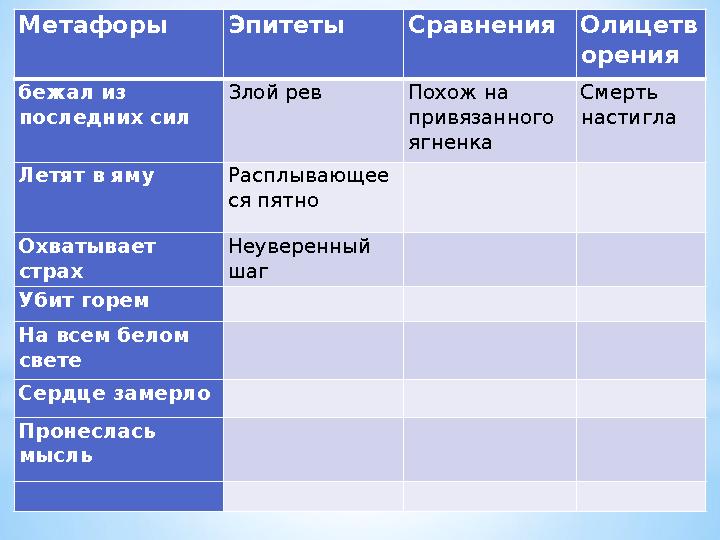 | Метафоры | Эпитеты | Сравнения | Олицетворения |
|---|---|---|---|
| бежал из последних сил | Злой рев | Похож на привязанного ягненка | Смерть настигла |
| Летят в яму | Расплывающееся пятно | | |
| Охватывает страх | Неуверенный шаг | | |
| Убит горем | | | |
| На всем белом свете | | | |
| Сердце замерло | | | |
| Пронеслась мысль | | | |
| | | | |